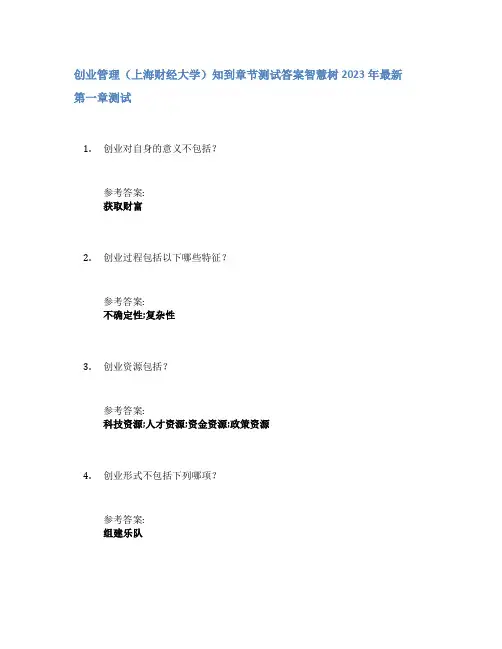 创业管理（上海财经大学）知到章节测试答案智慧树 2023 年最新

第一章测试

1. 创业对自身的意义不包括？

参考答案:
获取财富

2. 创业过程包括以下哪些特征？

参考答案:
不确定性;复杂性

3. 创业资源包括？

参考答案:
科技资源;人才资源;资金资源;政策资源

4. 创业形式不包括下列哪项？

参考答案:
组建乐队